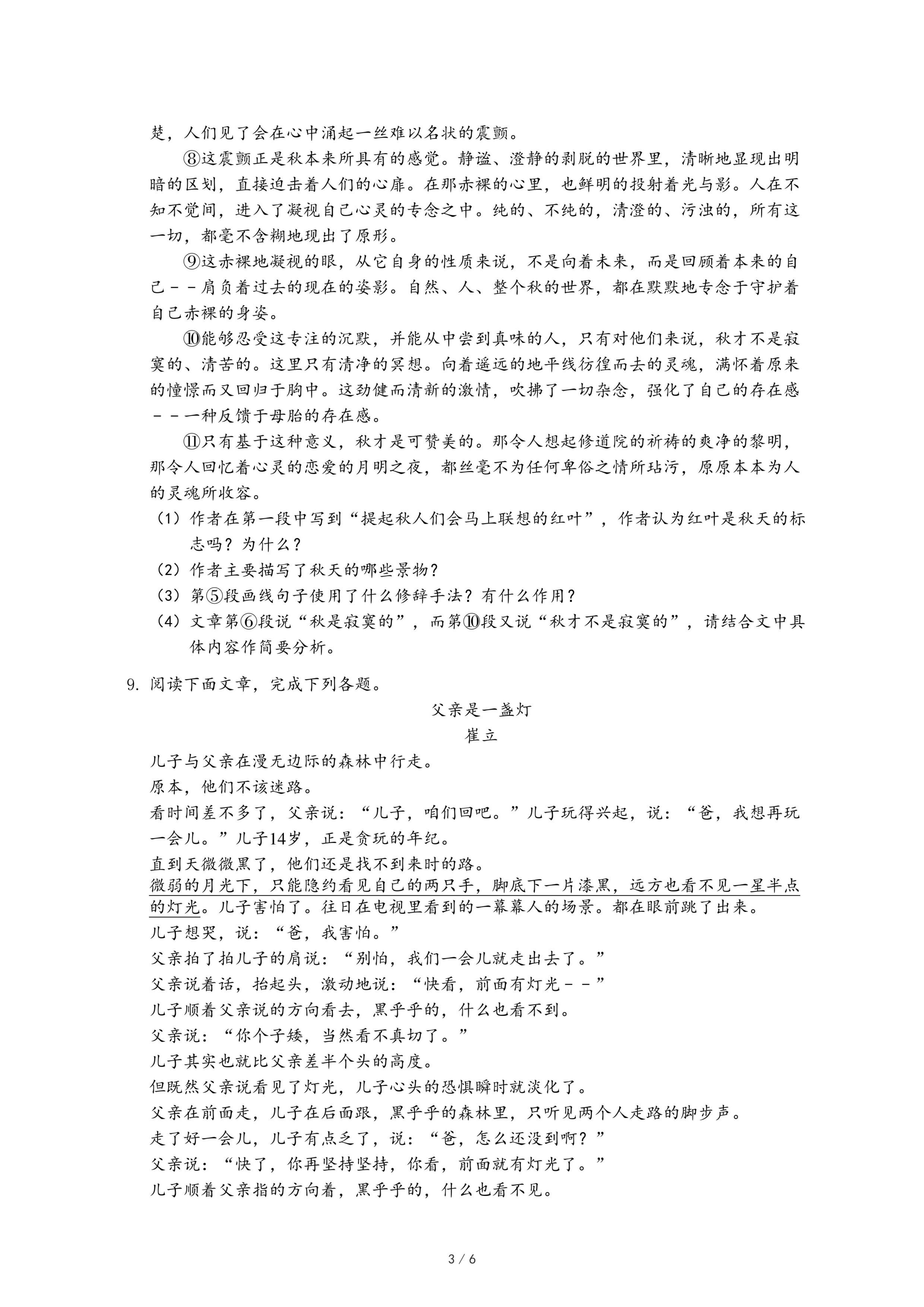 楚，人们见了会在心中涌起一丝难以名状的震颤。

⑧这震颤正是秋本来所具有的感觉。静谧、澄静的剥脱的世界里，清晰地显现出明暗的区划，直接迫击着人们的心扉。在那赤裸的心里，也鲜明的投射着光与影。人在不知不觉间，进入了凝视自己心灵的专念之中。纯的、不纯的，清澄的、污浊的，所有这一切，都毫不含糊地现出了原形。

⑨这赤裸地凝视的眼，从它自身的性质来说，不是向着未来，而是回顾着本来的自己－－肩负着过去的现在的姿影。自然、人、整个秋的世界，都在默默地专念于守护着自己赤裸的身姿。

⑩能够忍受这专注的沉默，并能从中尝到真味的人，只有对他们来说，秋才不是寂寞的、清苦的。这里只有清净的冥想。向着遥远的地平线彷徨而去的灵魂，满怀着原来的憧憬而又回归于胸中。这劲健而清新的激情，吹拂了一切杂念，强化了自己的存在感－－一种反馈于母胎的存在感。

⑪只有基于这种意义，秋才是可赞美的。那令人想起修道院的祈祷的爽净的黎明，那令人回忆着心灵的恋爱的月明之夜，都丝毫不为任何卑俗之情所玷污，原原本本为人的灵魂所收容。

（1）作者在第一段中写到“提起秋人们会马上联想的红叶”，作者认为红叶是秋天的标志吗？为什么？

（2）作者主要描写了秋天的哪些景物？

（3）第⑤段画线句子使用了什么修辞手法？有什么作用？

（4）文章第⑥段说“秋是寂寞的”，而第⑩段又说“秋才不是寂寞的”，请结合文中具体内容作简要分析。

9. 阅读下面文章，完成下列各题。

父亲是一盏灯

崔立

儿子与父亲在漫无边际的森林中行走。

原本，他们不该迷路。

看时间差不多了，父亲说：“儿子，咱们回吧。”儿子玩得兴起，说：“爸，我想再玩一会儿。”儿子14岁，正是贪玩的年纪。

直到天微微黑了，他们还是找不到来时的路。

微弱的月光下，只能隐约看见自己的两只手，脚底下一片漆黑，远方也看不见一星半点的灯光。儿子害怕了。往日在电视里看到的一幕幕人的场景。都在眼前跳了出来。

儿子想哭，说：“爸，我害怕。”

父亲拍了拍儿子的肩说：“别怕，我们一会儿就走出去了。”

父亲说着话，抬起头，激动地说：“快看，前面有灯光－－”

儿子顺着父亲说的方向看去，黑乎乎的，什么也看不到。

父亲说：“你个子矮，当然看不真切了。”

儿子其实也就比父亲差半个头的高度。

但既然父亲说看见了灯光，儿子心头的恐惧瞬时就淡化了。

父亲在前面走，儿子在后面跟，黑乎乎的森林里，只听见两个人走路的脚步声。

走了好一会儿，儿子有点乏了，说：“爸，怎么还没到啊？”

父亲说：“快了，你再坚持坚持，你看，前面就有灯光了。”

儿子顺着父亲指的方向着，黑乎乎的，什么也看不见。

3 / 6